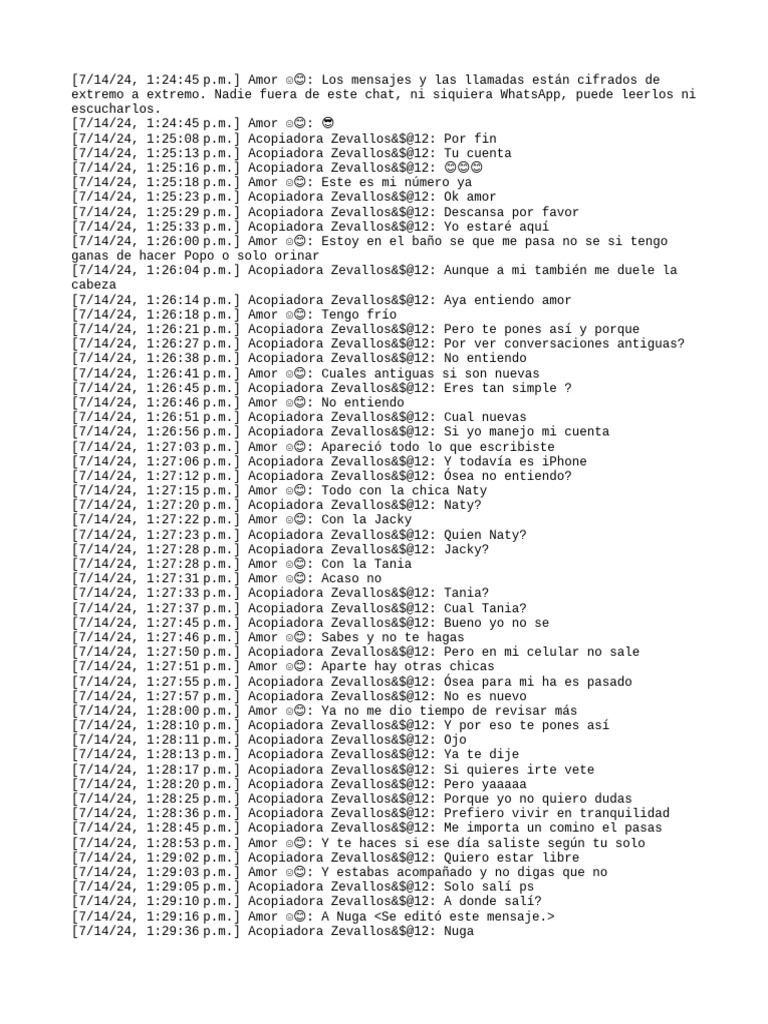 [7/14/24, 1:24:45 p.m.] Amor ☺😊: Los mensajes y las llamadas están cifrados de extremo a extremo. Nadie fuera de este chat, ni siquiera WhatsApp, puede leerlos ni escucharlos.
[7/14/24, 1:24:45 p.m.] Amor ☺😊: 😎
[7/14/24, 1:25:08 p.m.] Acopiadora Zevallos&$@12: Por fin
[7/14/24, 1:25:13 p.m.] Acopiadora Zevallos&$@12: Tu cuenta
[7/14/24, 1:25:16 p.m.] Acopiadora Zevallos&$@12: 😊😊😊
[7/14/24, 1:25:18 p.m.] Amor ☺😊: Este es mi número ya
[7/14/24, 1:25:23 p.m.] Acopiadora Zevallos&$@12: Ok amor
[7/14/24, 1:25:29 p.m.] Acopiadora Zevallos&$@12: Descansa por favor
[7/14/24, 1:25:33 p.m.] Acopiadora Zevallos&$@12: Yo estaré aquí
[7/14/24, 1:26:00 p.m.] Amor ☺😊: Estoy en el baño se que me pasa no se si tengo ganas de hacer Popo o solo orinar
[7/14/24, 1:26:04 p.m.] Acopiadora Zevallos&$@12: Aunque a mi también me duele la cabeza
[7/14/24, 1:26:14 p.m.] Acopiadora Zevallos&$@12: Aya entiendo amor
[7/14/24, 1:26:18 p.m.] Amor ☺😊: Tengo frío
[7/14/24, 1:26:21 p.m.] Acopiadora Zevallos&$@12: Pero te pones así y porque
[7/14/24, 1:26:27 p.m.] Acopiadora Zevallos&$@12: Por ver conversaciones antiguas?
[7/14/24, 1:26:38 p.m.] Acopiadora Zevallos&$@12: No entiendo
[7/14/24, 1:26:41 p.m.] Amor ☺😊: Cuales antiguas si son nuevas
[7/14/24, 1:26:45 p.m.] Acopiadora Zevallos&$@12: Eres tan simple ?
[7/14/24, 1:26:46 p.m.] Amor ☺😊: No entiendo
[7/14/24, 1:26:51 p.m.] Acopiadora Zevallos&$@12: Cual nuevas
[7/14/24, 1:26:56 p.m.] Acopiadora Zevallos&$@12: Si yo manejo mi cuenta
[7/14/24, 1:27:03 p.m.] Amor ☺😊: Apareció todo lo que escribiste
[7/14/24, 1:27:06 p.m.] Acopiadora Zevallos&$@12: Y todavía es iPhone
[7/14/24, 1:27:12 p.m.] Acopiadora Zevallos&$@12: Ósea no entiendo?
[7/14/24, 1:27:15 p.m.] Amor ☺😊: Todo con la chica Naty
[7/14/24, 1:27:20 p.m.] Acopiadora Zevallos&$@12: Naty?
[7/14/24, 1:27:22 p.m.] Amor ☺😊: Con la Jacky
[7/14/24, 1:27:23 p.m.] Acopiadora Zevallos&$@12: Quien Naty?
[7/14/24, 1:27:28 p.m.] Acopiadora Zevallos&$@12: Jacky?
[7/14/24, 1:27:28 p.m.] Amor ☺😊: Con la Tania
[7/14/24, 1:27:31 p.m.] Amor ☺😊: Acaso no
[7/14/24, 1:27:33 p.m.] Acopiadora Zevallos&$@12: Tania?
[7/14/24, 1:27:37 p.m.] Acopiadora Zevallos&$@12: Cual Tania?
[7/14/24, 1:27:45 p.m.] Acopiadora Zevallos&$@12: Bueno yo no se
[7/14/24, 1:27:46 p.m.] Amor ☺😊: Sabes y no te hagas
[7/14/24, 1:27:50 p.m.] Acopiadora Zevallos&$@12: Pero en mi celular no sale
[7/14/24, 1:27:51 p.m.] Amor ☺😊: Aparte hay otras chicas
[7/14/24, 1:27:55 p.m.] Acopiadora Zevallos&$@12: Ósea para mi ha es pasado
[7/14/24, 1:27:57 p.m.] Acopiadora Zevallos&$@12: No es nuevo
[7/14/24, 1:28:00 p.m.] Amor ☺😊: Ya no me dio tiempo de revisar más
[7/14/24, 1:28:10 p.m.] Acopiadora Zevallos&$@12: Y por eso te pones así
[7/14/24, 1:28:11 p.m.] Acopiadora Zevallos&$@12: Ojo
[7/14/24, 1:28:13 p.m.] Acopiadora Zevallos&$@12: Ya te dije
[7/14/24, 1:28:17 p.m.] Acopiadora Zevallos&$@12: Si quieres irte vete
[7/14/24, 1:28:20 p.m.] Acopiadora Zevallos&$@12: Pero yaaaaa
[7/14/24, 1:28:25 p.m.] Acopiadora Zevallos&$@12: Porque yo no quiero dudas
[7/14/24, 1:28:36 p.m.] Acopiadora Zevallos&$@12: Prefiero vivir en tranquilidad
[7/14/24, 1:28:45 p.m.] Acopiadora Zevallos&$@12: Me importa un comino el pasas
[7/14/24, 1:28:53 p.m.] Amor ☺😊: Y te haces si ese día saliste según tu solo
[7/14/24, 1:29:02 p.m.] Acopiadora Zevallos&$@12: Quiero estar libre
[7/14/24, 1:29:03 p.m.] Amor ☺😊: Y estabas acompañado y no digas que no
[7/14/24, 1:29:05 p.m.] Acopiadora Zevallos&$@12: Solo salí ps
[7/14/24, 1:29:10 p.m.] Acopiadora Zevallos&$@12: A donde salí?
[7/14/24, 1:29:16 p.m.] Amor ☺😊: A Nuga <Se editó este mensaje.>
[7/14/24, 1:29:36 p.m.] Acopiadora Zevallos&$@12: Nuga